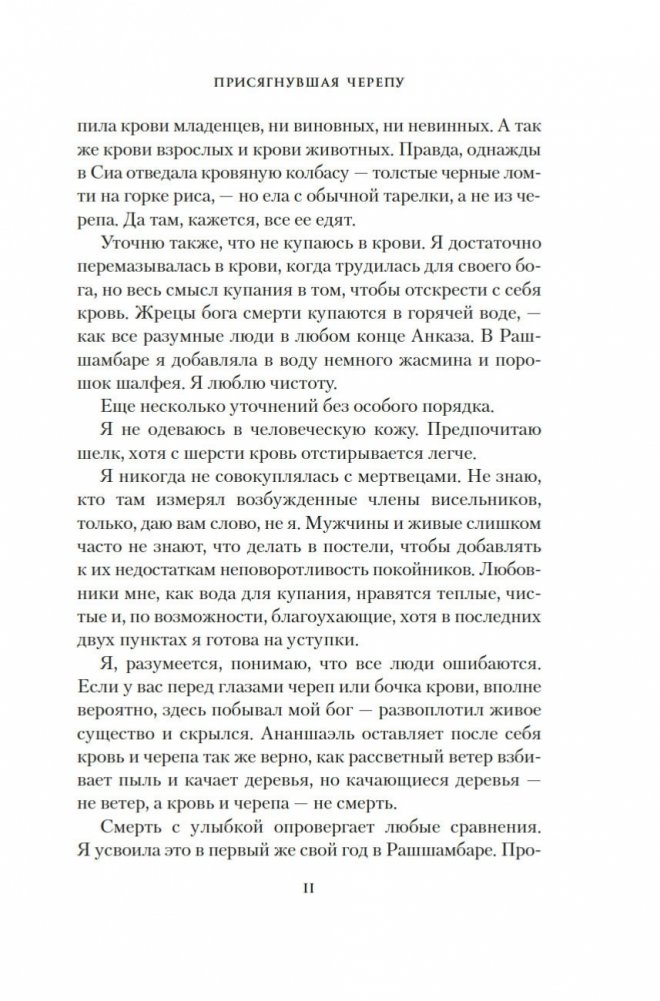 ПРИСЯГНУВШАЯ ЧЕРЕПУ

пила крови младенцев, ни виновных, ни невинных. А так же крови взрослых и крови животных. Правда, однажды в Сиа отведала кровяную колбасу — толстые черные ломти на горке риса, — но ела с обычной тарелки, а не из черепа. Да там, кажется, все ее едят.

Уточню также, что не купаюсь в крови. Я достаточно перемазывалась в крови, когда трудилась для своего бога, но весь смысл купания в том, чтобы отскрести с себя кровь. Жрецы бога смерти купаются в горячей воде, — как все разумные люди в любом конце Анказа. В Рашшамбаре я добавляла в воду немного жасмина и порошок шалфея. Я люблю чистоту.

Еще несколько уточнений без особого порядка.

Я не одеваюсь в человеческую кожу. Предпочитаю шелк, хотя с шерсти кровь отстирывается легче.

Я никогда не совокуплялась с мертвецами. Не знаю, кто там измерял возбужденные члены висельников, только, даю вам слово, не я. Мужчины и живые слишком часто не знают, что делать в постели, чтобы добавлять к их недостаткам неповоротливость покойников. Любовники мне, как вода для купания, нравятся теплые, чистые и, по возможности, благоухающие, хотя в последних двух пунктах я готова на уступки.

Я, разумеется, понимаю, что все люди ошибаются. Если у вас перед глазами череп или бочка крови, вполне вероятно, здесь побывал мой бог — развоплотил живое существо и скрылся. Ананшаэль оставляет после себя кровь и черепа так же верно, как рассветный ветер взбивает пыль и качает деревья, но качающиеся деревья — не ветер, а кровь и черепа — не смерть.

Смерть с улыбкой опровергает любые сравнения. Я усвоила это в первый же свой год в Рашшамбаре. Про-

11